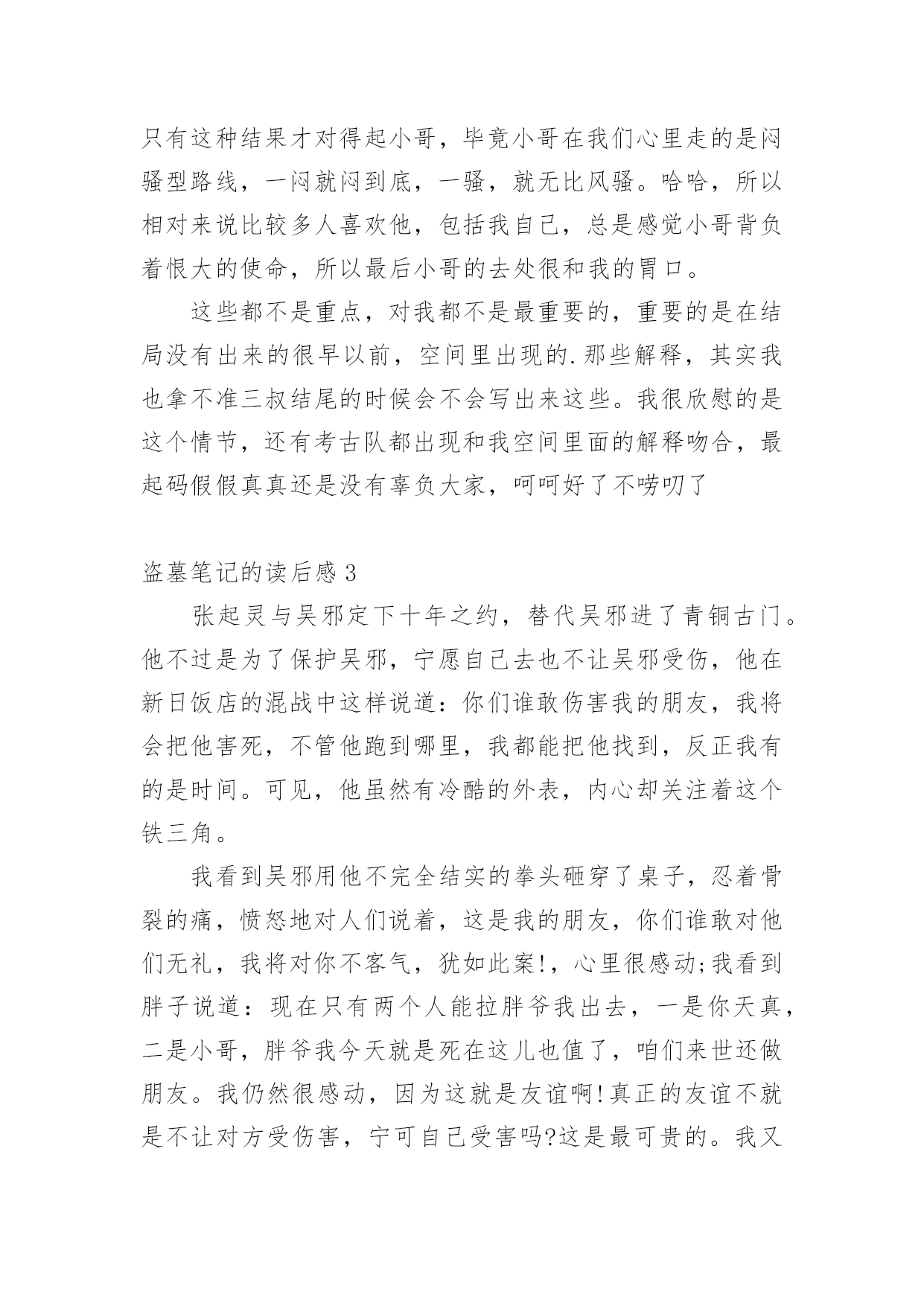 只有这种结果才对得起小哥，毕竟小哥在我们心里走的是闷骚型路线，一闷就闷到底，一骚，就无比风骚。哈哈，所以相对来说比较多人喜欢他，包括我自己，总是感觉小哥背负着恨大的使命，所以最后小哥的去处很和我的胃口。

这些都不是重点，对我都不是最重要的，重要的是在结局没有出来的很早以前，空间里出现的.那些解释，其实我也拿不准三叔结尾的时候会不会写出来这些。我很欣慰的是这个情节，还有考古队都出现和我空间里面的解释吻合，最起码假假真真还是没有辜负大家，呵呵好了不唠叨了

盗墓笔记的读后感3

张起灵与吴邪定下十年之约，替代吴邪进了青铜古门。他不过是为了保护吴邪，宁愿自己去也不让吴邪受伤，他在新日饭店的混战中这样说道：你们谁敢伤害我的朋友，我将会把他害死，不管他跑到哪里，我都能把他找到，反正我有的是时间。可见，他虽然有冷酷的外表，内心却关注着这个铁三角。

我看到吴邪用他不完全结实的拳头砸穿了桌子，忍着骨裂的痛，愤怒地对人们说着，这是我的朋友，你们谁敢对他们无礼，我将对你不客气，犹如此案!，心里很感动;我看到胖子说道：现在只有两个人能拉胖爷我出去，一是你天真，二是小哥，胖爷我今天就是死在这儿也值了，咱们来世还做朋友。我仍然很感动，因为这就是友谊啊!真正的友谊不就是不让对方受伤害，宁可自己受害吗?这是最可贵的。我又